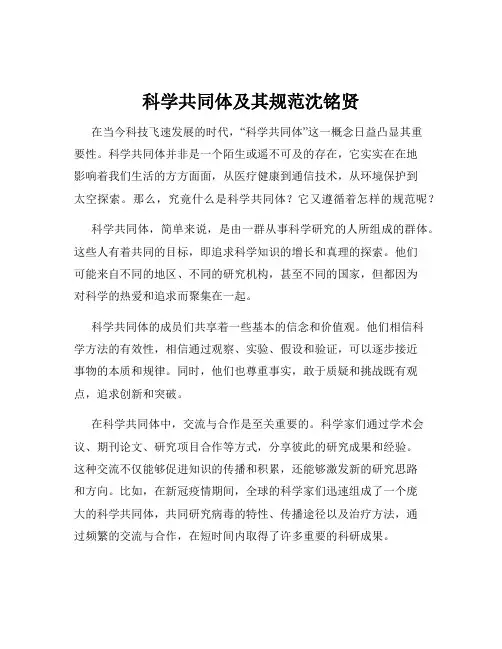 科学共同体及其规范沈铭贤

在当今科技飞速发展的时代，“科学共同体”这一概念日益凸显其重要性。科学共同体并非是一个陌生或遥不可及的存在，它实实在在地影响着我们生活的方方面面，从医疗健康到通信技术，从环境保护到太空探索。那么，究竟什么是科学共同体？它又遵循着怎样的规范呢？

科学共同体，简单来说，是由一群从事科学研究的人所组成的群体。这些人有着共同的目标，即追求科学知识的增长和真理的探索。他们可能来自不同的地区、不同的研究机构，甚至不同的国家，但都因为对科学的热爱和追求而聚集在一起。

科学共同体的成员们共享着一些基本的信念和价值观。他们相信科学方法的有效性，相信通过观察、实验、假设和验证，可以逐步接近事物的本质和规律。同时，他们也尊重事实，敢于质疑和挑战既有观点，追求创新和突破。

在科学共同体中，交流与合作是至关重要的。科学家们通过学术会议、期刊论文、研究项目合作等方式，分享彼此的研究成果和经验。这种交流不仅能够促进知识的传播和积累，还能够激发新的研究思路和方向。比如，在新冠疫情期间，全球的科学家们迅速组成了一个庞大的科学共同体，共同研究病毒的特性、传播途径以及治疗方法，通过频繁的交流与合作，在短时间内取得了许多重要的科研成果。